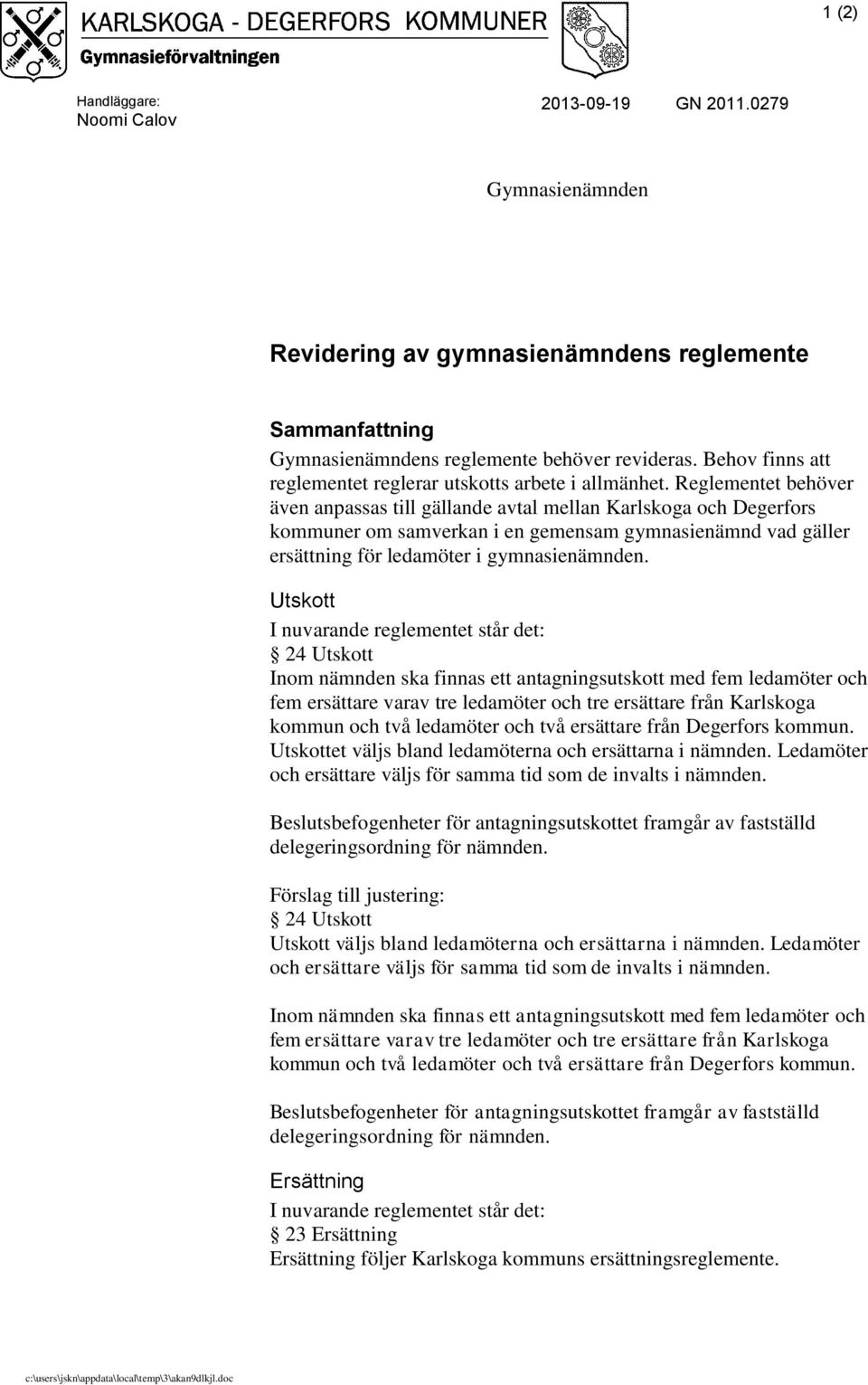 KARLSKOGA - DEGERFORS KOMMUNER
Gymnasieförvaltningen

1 (2)

Handläggare:
Noomi Calov

2013-09-19 GN 2011.0279

Gymnasienämnden

Revidering av gymnasienämndens reglemente

Sammanfattning
Gymnasienämndens reglemente behöver revideras. Behov finns att reglementet reglerar utskotts arbete i allmänhet. Reglementet behöver även anpassas till gällande avtal mellan Karlskoga och Degerfors kommuner om samverkan i en gemensam gymnasienämnd vad gäller ersättning för ledamöter i gymnasienämnden.

Utskott
I nuvarande reglementet står det:
§ 24 Utskott
Inom nämnden ska finnas ett antagningsutskott med fem ledamöter och fem ersättare varav tre ledamöter och tre ersättare från Karlskoga kommun och två ledamöter och två ersättare från Degerfors kommun. Utskottet väljs bland ledamöterna och ersättarna i nämnden. Ledamöter och ersättare väljs för samma tid som de invalts i nämnden.

Beslutsbefogenheter för antagningsutskottet framgår av fastställd delegeringsordning för nämnden.

Förslag till justering:
§ 24 Utskott
Utskott väljs bland ledamöterna och ersättarna i nämnden. Ledamöter och ersättare väljs för samma tid som de invalts i nämnden.

Inom nämnden ska finnas ett antagningsutskott med fem ledamöter och fem ersättare varav tre ledamöter och tre ersättare från Karlskoga kommun och två ledamöter och två ersättare från Degerfors kommun.

Beslutsbefogenheter för antagningsutskottet framgår av fastställd delegeringsordning för nämnden.

Ersättning
I nuvarande reglementet står det:
§ 23 Ersättning
Ersättning följer Karlskoga kommuns ersättningsreglemente.

c:\users\jskn\appdata\local\temp\3\akan9dlkjl.doc